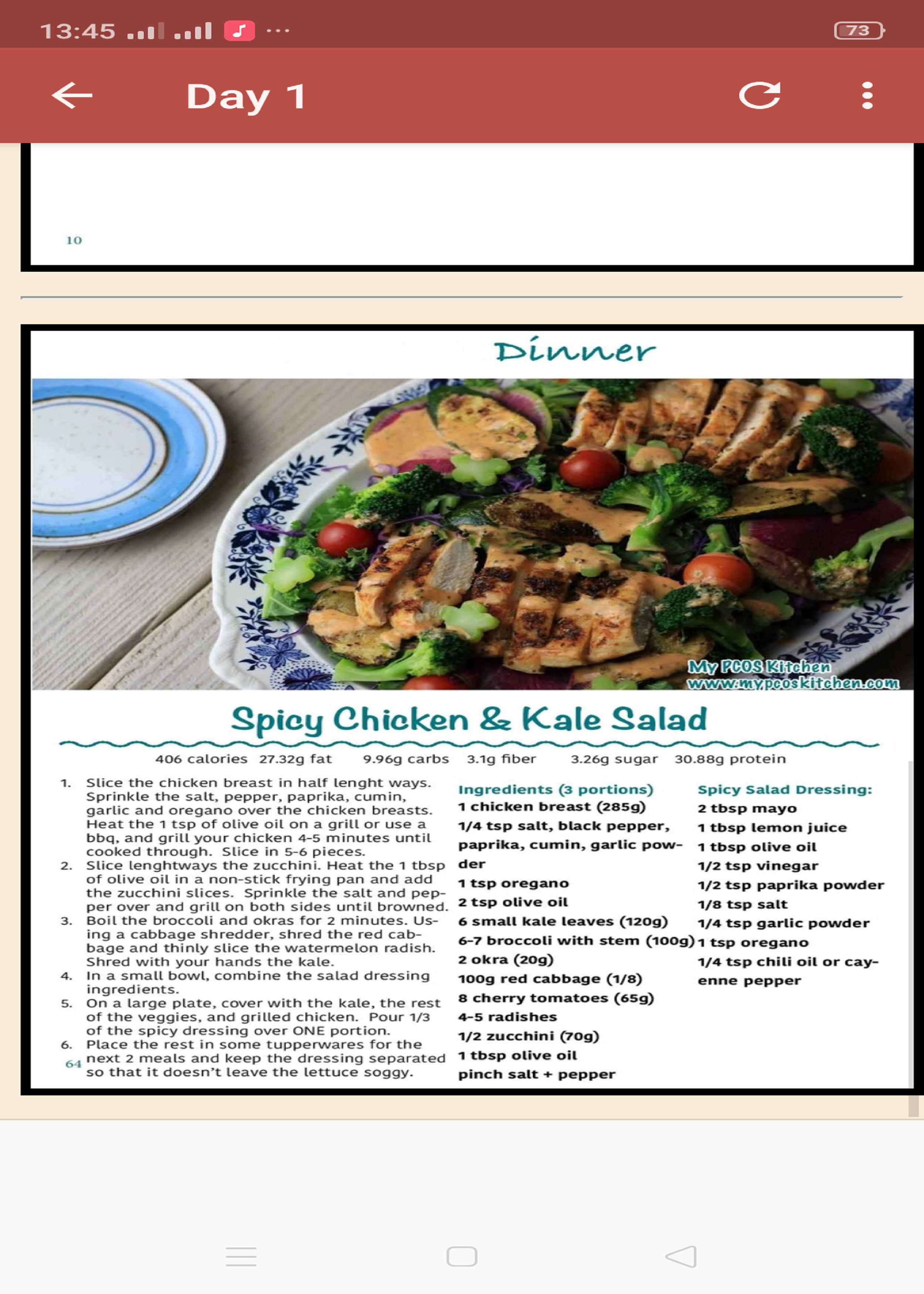 13:45 ... 73

Day 1

10

Dinner

My PCOS Kitchen
www.mypcoskitchen.com

Spicy Chicken & Kale Salad

406 calories 27.32g fat 9.96g carbs 3.1g fiber 3.26g sugar 30.88g protein

1. Slice the chicken breast in half lenght ways. Sprinkle the salt, pepper, paprika, cumin, garlic and oregano over the chicken breasts. Heat the 1 tsp of olive oil on a grill or use a bbq, and grill your chicken 4-5 minutes until cooked through. Slice in 5-6 pieces.
2. Slice lenghtways the zucchini. Heat the 1 tbsp of olive oil in a non-stick frying pan and add the zucchini slices. Sprinkle the salt and pepper over and grill on both sides until browned.
3. Boil the broccoli and okras for 2 minutes. Using a cabbage shredder, shred the red cabbage and thinly slice the watermelon radish. Shred with your hands the kale.
4. In a small bowl, combine the salad dressing ingredients.
5. On a large plate, cover with the kale, the rest of the veggies, and grilled chicken. Pour 1/3 of the spicy dressing over ONE portion.
6. Place the rest in some tupperwares for the next 2 meals and keep the dressing separated so that it doesn't leave the lettuce soggy.

64

Ingredients (3 portions)
1 chicken breast (285g)
1/4 tsp salt, black pepper, paprika, cumin, garlic powder
1 tsp oregano
2 tsp olive oil
6 small kale leaves (120g)
6-7 broccoli with stem (100g)
2 okra (20g)
100g red cabbage (1/8)
8 cherry tomatoes (65g)
4-5 radishes
1/2 zucchini (70g)
1 tbsp olive oil
pinch salt + pepper

Spicy Salad Dressing:
2 tbsp mayo
1 tbsp lemon juice
1 tbsp olive oil
1/2 tsp vinegar
1/2 tsp paprika powder
1/8 tsp salt
1/4 tsp garlic powder
1 tsp oregano
1/4 tsp chili oil or cayenne pepper